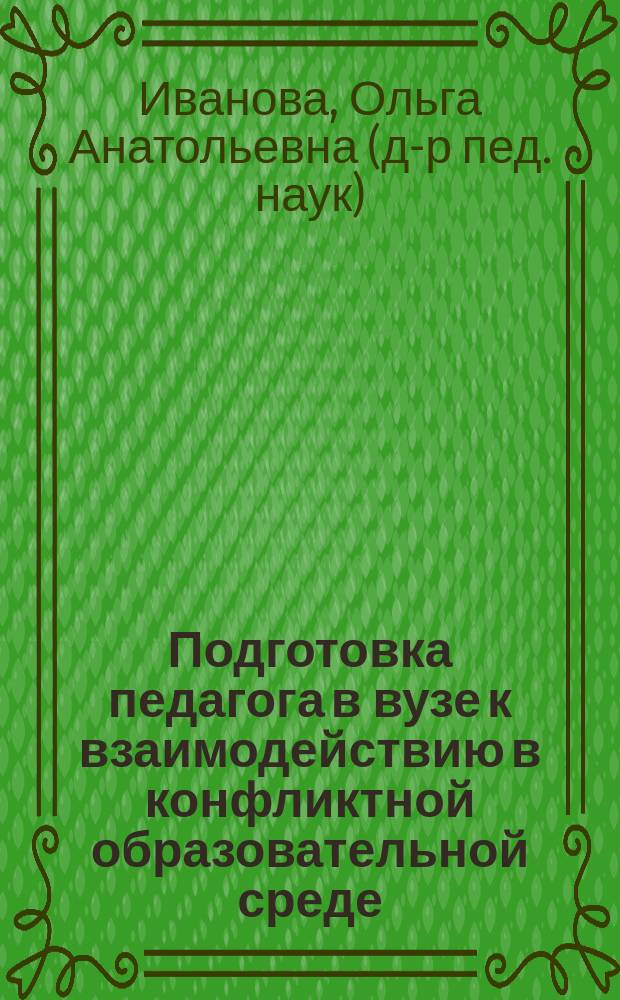 Иванова, Ольга Анатольевна (д-р пед. наук)

Подготовка педагога в вузе к взаимодействию в конфликтной образовательной среде